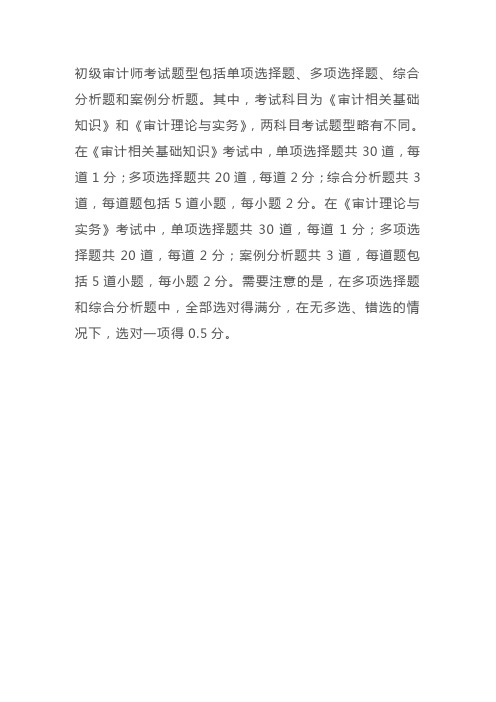 初级审计师考试题型包括单项选择题、多项选择题、综合分析题和案例分析题。其中，考试科目为《审计相关基础知识》和《审计理论与实务》，两科目考试题型略有不同。在《审计相关基础知识》考试中，单项选择题共 30 道，每道 1 分；多项选择题共 20 道，每道 2 分；综合分析题共 3 道，每道题包括 5 道小题，每小题 2 分。在《审计理论与实务》考试中，单项选择题共 30 道，每道 1 分；多项选择题共 20 道，每道 2 分；案例分析题共 3 道，每道题包括 5 道小题，每小题 2 分。需要注意的是，在多项选择题和综合分析题中，全部选对得满分，在无多选、错选的情况下，选对一项得 0.5 分。